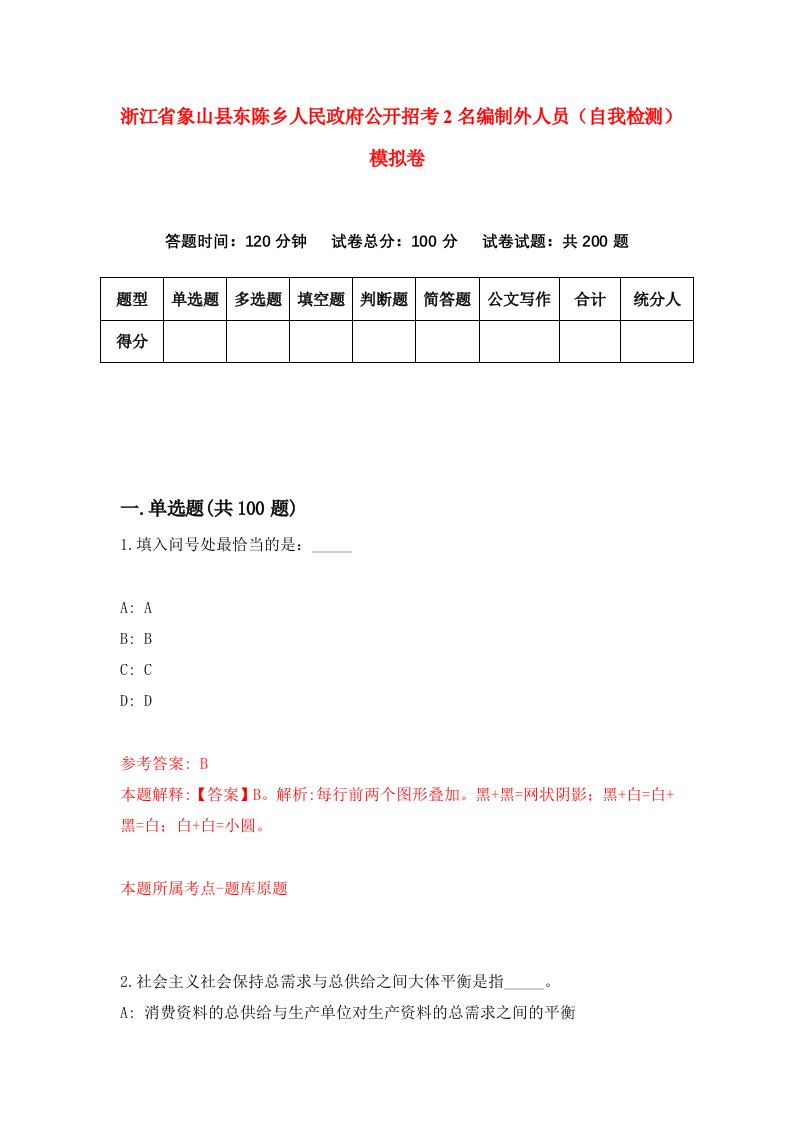 浙江省象山县东陈乡人民政府公开招考2名编制外人员（自我检测）模拟卷

答题时间：120分钟　试卷总分：100分　试卷试题：共200题

| 题型 | 单选题 | 多选题 | 填空题 | 判断题 | 简答题 | 公文写作 | 合计 | 统分人 |
|---|---|---|---|---|---|---|---|---|
| 得分 | | | | | | | | |

一.单选题(共100题)

1.填入问号处最恰当的是：_____

A: A
B: B
C: C
D: D

参考答案: B
本题解释:【答案】B。解析:每行前两个图形叠加。黑+黑=网状阴影；黑+白=白+黑=白；白+白=小圆。

本题所属考点-题库原题

2.社会主义社会保持总需求与总供给之间大体平衡是指_____。
A: 消费资料的总供给与生产单位对生产资料的总需求之间的平衡